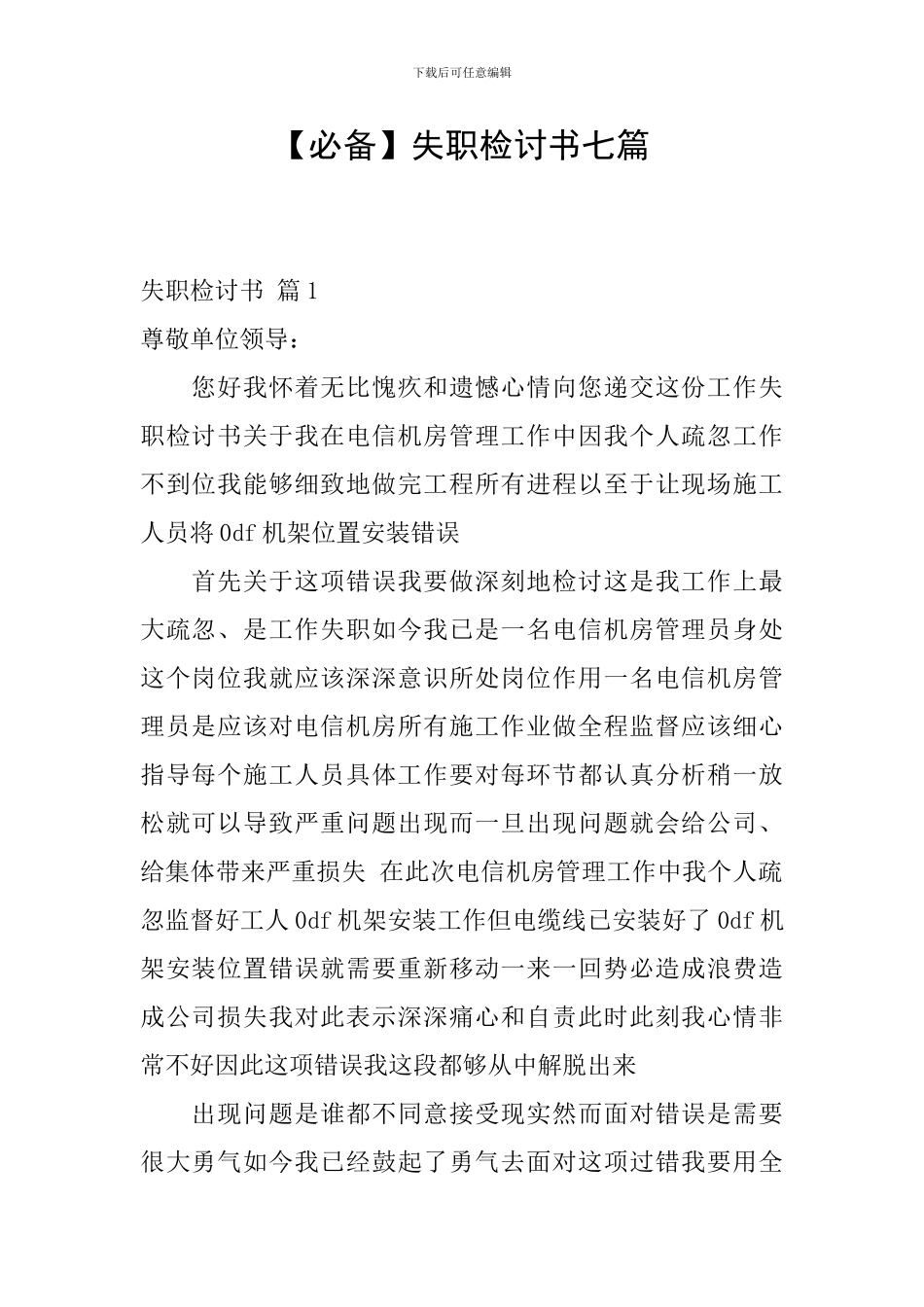 下载后可任意编辑

【必备】失职检讨书七篇

失职检讨书 篇1

尊敬单位领导：

您好我怀着无比愧疚和遗憾心情向您递交这份工作失职检讨书关于我在电信机房管理工作中因我个人疏忽工作不到位我能够细致地做完工程所有进程以至于让现场施工人员将0df机架位置安装错误

首先关于这项错误我要做深刻地检讨这是我工作上最大疏忽、是工作失职如今我已是一名电信机房管理员身处这个岗位我就应该深深意识所处岗位作用一名电信机房管理员是应该对电信机房所有施工作业做全程监督应该细心指导每个施工人员具体工作要对每环节都认真分析稍一放松就可以导致严重问题出现而一旦出现问题就会给公司、给集体带来严重损失 在此次电信机房管理工作中我个人疏忽监督好工人0df机架安装工作但电缆线已安装好了0df机架安装位置错误就需要重新移动一来一回势必造成浪费造成公司损失我对此表示深深痛心和自责此时此刻我心情非常不好因此这项错误我这段都够从中解脱出来

出现问题是谁都不同意接受现实然而面对错误是需要很大勇气如今我已经鼓起了勇气去面对这项过错我要用全